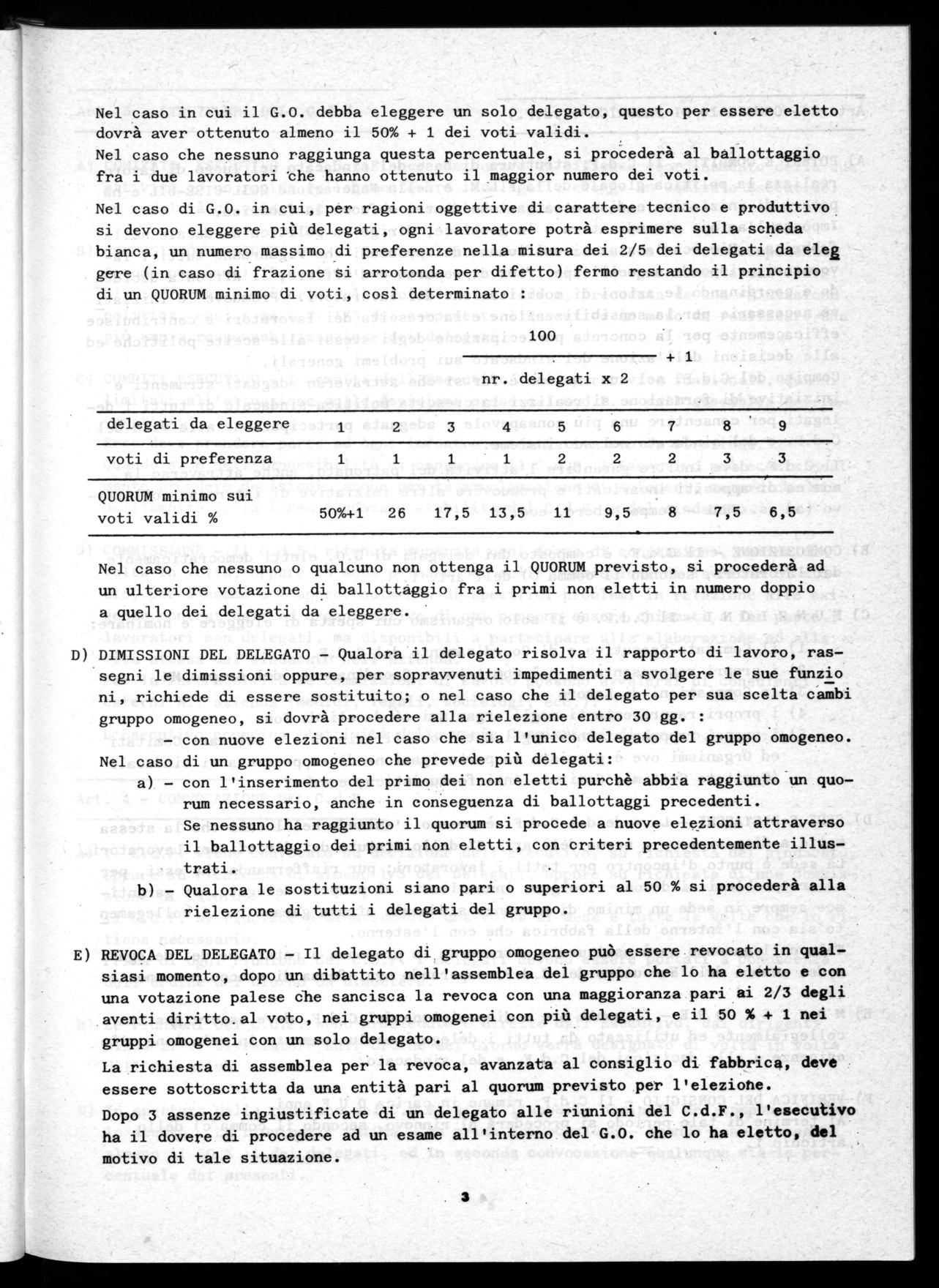 Nel caso in cui il G.O. debba eleggere un solo delegato, questo per essere eletto dovrà aver ottenuto almeno il 50% + 1 dei voti validi.

Nel caso che nessuno raggiunga questa percentuale, si procederà al ballottaggio fra i due lavoratori che hanno ottenuto il maggior numero dei voti.

Nel caso di G.O. in cui, per ragioni oggettive di carattere tecnico e produttivo si devono eleggere più delegati, ogni lavoratore potrà esprimere sulla scheda bianca, un numero massimo di preferenze nella misura dei 2/5 dei delegati da eleggere (in caso di frazione si arrotonda per difetto) fermo restando il principio di un QUORUM minimo di voti, così determinato :

$\frac{100}{\text{nr. delegati x 2}} + 1$

| delegati da eleggere | 1 | 2 | 3 | 4 | 5 | 6 | 7 | 8 | 9 |
|---|---|---|---|---|---|---|---|---|---|
| voti di preferenza | 1 | 1 | 1 | 1 | 2 | 2 | 2 | 3 | 3 |
| QUORUM minimo sui voti validi % | 50%+1 | 26 | 17,5 | 13,5 | 11 | 9,5 | 8 | 7,5 | 6,5 |

Nel caso che nessuno o qualcuno non ottenga il QUORUM previsto, si procederà ad un ulteriore votazione di ballottaggio fra i primi non eletti in numero doppio a quello dei delegati da eleggere.

D) DIMISSIONI DEL DELEGATO - Qualora il delegato risolva il rapporto di lavoro, rassegni le dimissioni oppure, per sopravvenuti impedimenti a svolgere le sue funzioni, richiede di essere sostituito; o nel caso che il delegato per sua scelta cambi gruppo omogeneo, si dovrà procedere alla rielezione entro 30 gg. :
- con nuove elezioni nel caso che sia l'unico delegato del gruppo omogeneo.
Nel caso di un gruppo omogeneo che prevede più delegati:
a) - con l'inserimento del primo dei non eletti purchè abbia raggiunto un quorum necessario, anche in conseguenza di ballottaggi precedenti.
Se nessuno ha raggiunto il quorum si procede a nuove elezioni attraverso il ballottaggio dei primi non eletti, con criteri precedentemente illustrati.
b) - Qualora le sostituzioni siano pari o superiori al 50 % si procederà alla rielezione di tutti i delegati del gruppo.

E) REVOCA DEL DELEGATO - Il delegato di gruppo omogeneo può essere revocato in qualsiasi momento, dopo un dibattito nell'assemblea del gruppo che lo ha eletto e con una votazione palese che sancisca la revoca con una maggioranza pari ai 2/3 degli aventi diritto al voto, nei gruppi omogenei con più delegati, e il 50 % + 1 nei gruppi omogenei con un solo delegato.
La richiesta di assemblea per la revoca, avanzata al consiglio di fabbrica, deve essere sottoscritta da una entità pari al quorum previsto per l'elezione.
Dopo 3 assenze ingiustificate di un delegato alle riunioni del C.d.F., l'esecutivo ha il dovere di procedere ad un esame all'interno del G.O. che lo ha eletto, del motivo di tale situazione.

3